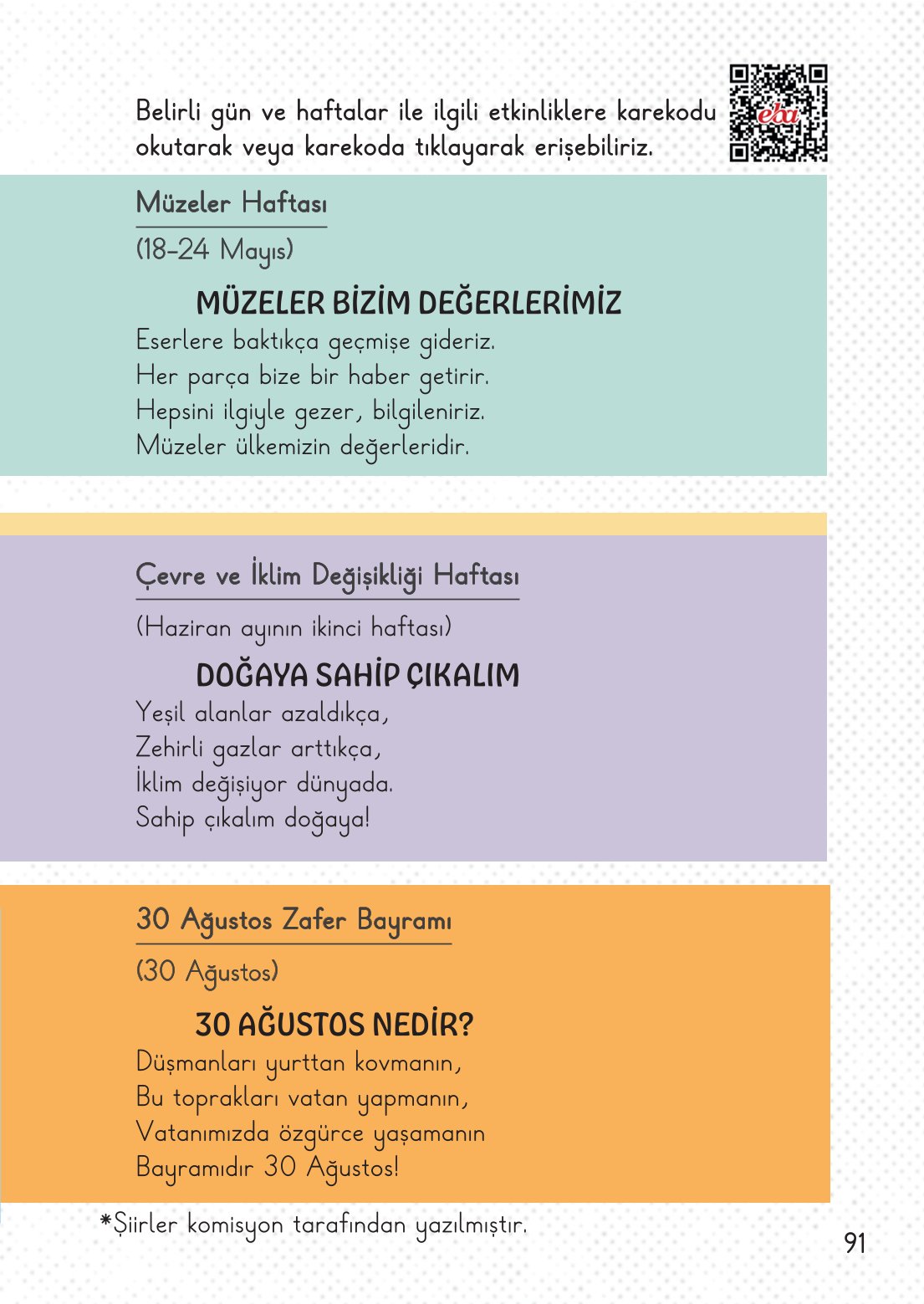 Belirli gün ve haftalar ile ilgili etkinliklere karekodu okutarak veya karekoda tıklayarak erişebiliriz.

eba

Müzeler Haftası

(18-24 Mayıs)

MÜZELER BİZİM DEĞERLERİMİZ

Eserlere baktıkça geçmişe gideriz.
Her parça bize bir haber getirir.
Hepsini ilgiyle gezer, bilgileniriz.
Müzeler ülkemizin değerleridir.

Çevre ve İklim Değişikliği Haftası

(Haziran ayının ikinci haftası)

DOĞAYA SAHİP ÇIKALIM

Yeşil alanlar azaldıkça,
Zehirli gazlar arttıkça,
İklim değişiyor dünyada.
Sahip çıkalım doğaya!

30 Ağustos Zafer Bayramı

(30 Ağustos)

30 AĞUSTOS NEDİR?

Düşmanları yurttan kovmanın,
Bu toprakları vatan yapmanın,
Vatanımızda özgürce yaşamanın
Bayramıdır 30 Ağustos!

*Şiirler komisyon tarafından yazılmıştır.

91